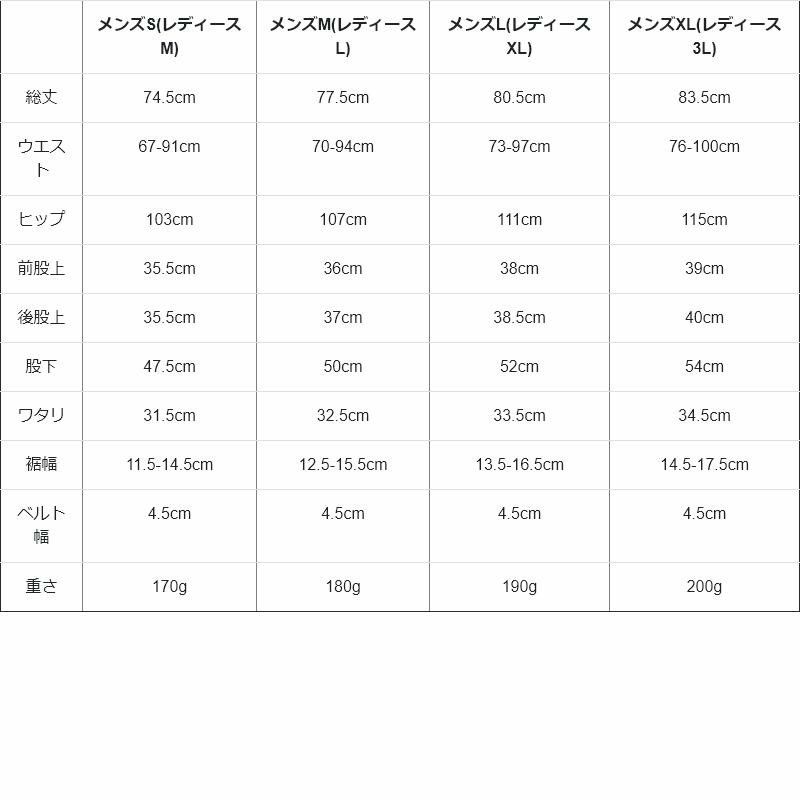 | | メンズS(レディースM) | メンズM(レディースL) | メンズL(レディースXL) | メンズXL(レディース3L) |
|---|---|---|---|---|
| 総丈 | 74.5cm | 77.5cm | 80.5cm | 83.5cm |
| ウエスト | 67-91cm | 70-94cm | 73-97cm | 76-100cm |
| ヒップ | 103cm | 107cm | 111cm | 115cm |
| 前股上 | 35.5cm | 36cm | 38cm | 39cm |
| 後股上 | 35.5cm | 37cm | 38.5cm | 40cm |
| 股下 | 47.5cm | 50cm | 52cm | 54cm |
| ワタリ | 31.5cm | 32.5cm | 33.5cm | 34.5cm |
| 裾幅 | 11.5-14.5cm | 12.5-15.5cm | 13.5-16.5cm | 14.5-17.5cm |
| ベルト幅 | 4.5cm | 4.5cm | 4.5cm | 4.5cm |
| 重さ | 170g | 180g | 190g | 200g |